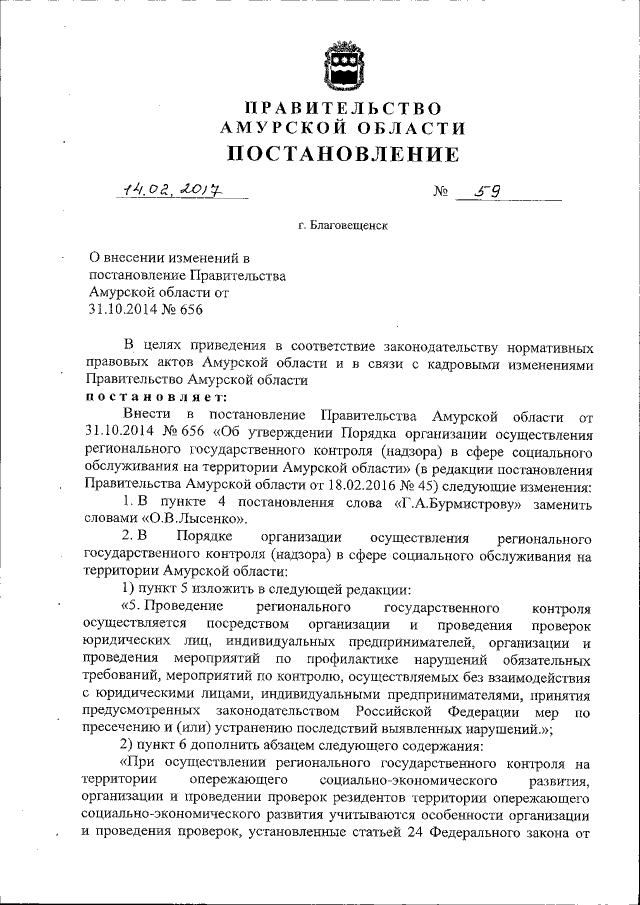 ПРАВИТЕЛЬСТВО
АМУРСКОЙ ОБЛАСТИ
ПОСТАНОВЛЕНИЕ

14.02.2017 № 59

г. Благовещенск

О внесении изменений в постановление Правительства Амурской области от 31.10.2014 № 656

В целях приведения в соответствие законодательству нормативных правовых актов Амурской области и в связи с кадровыми изменениями Правительство Амурской области
постановляет:

Внести в постановление Правительства Амурской области от 31.10.2014 № 656 «Об утверждении Порядка организации осуществления регионального государственного контроля (надзора) в сфере социального обслуживания на территории Амурской области» (в редакции постановления Правительства Амурской области от 18.02.2016 № 45) следующие изменения:

1. В пункте 4 постановления слова «Г.А.Бурмистрову» заменить словами «О.В.Лысенко».

2. В Порядке организации осуществления регионального государственного контроля (надзора) в сфере социального обслуживания на территории Амурской области:

1) пункт 5 изложить в следующей редакции:

«5. Проведение регионального государственного контроля осуществляется посредством организации и проведения проверок юридических лиц, индивидуальных предпринимателей, организации и проведения мероприятий по профилактике нарушений обязательных требований, мероприятий по контролю, осуществляемых без взаимодействия с юридическими лицами, индивидуальными предпринимателями, принятия предусмотренных законодательством Российской Федерации мер по пресечению и (или) устранению последствий выявленных нарушений.»;

2) пункт 6 дополнить абзацем следующего содержания:

«При осуществлении регионального государственного контроля на территории опережающего социально-экономического развития, организации и проведении проверок резидентов территории опережающего социально-экономического развития учитываются особенности организации и проведения проверок, установленные статьей 24 Федерального закона от